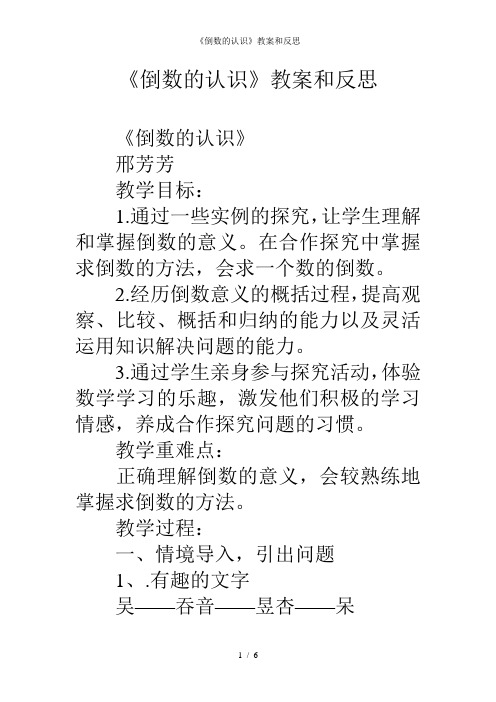 《倒数的认识》教案和反思

《倒数的认识》教案和反思

《倒数的认识》

邢芳芳

教学目标：

1.通过一些实例的探究，让学生理解和掌握倒数的意义。在合作探究中掌握求倒数的方法，会求一个数的倒数。

2.经历倒数意义的概括过程，提高观察、比较、概括和归纳的能力以及灵活运用知识解决问题的能力。

3.通过学生亲身参与探究活动，体验数学学习的乐趣，激发他们积极的学习情感，养成合作探究问题的习惯。

教学重难点：

正确理解倒数的意义，会较熟练地掌握求倒数的方法。

教学过程：

一、情境导入，引出问题

1、.有趣的文字

吴——吞音——昱杏——呆

1 / 6